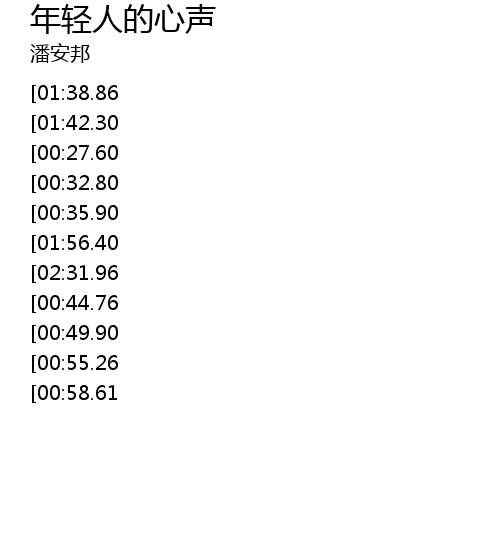 年轻人的心声

潘安邦

[01:38.86
[01:42.30
[00:27.60
[00:32.80
[00:35.90
[01:56.40
[02:31.96
[00:44.76
[00:49.90
[00:55.26
[00:58.61